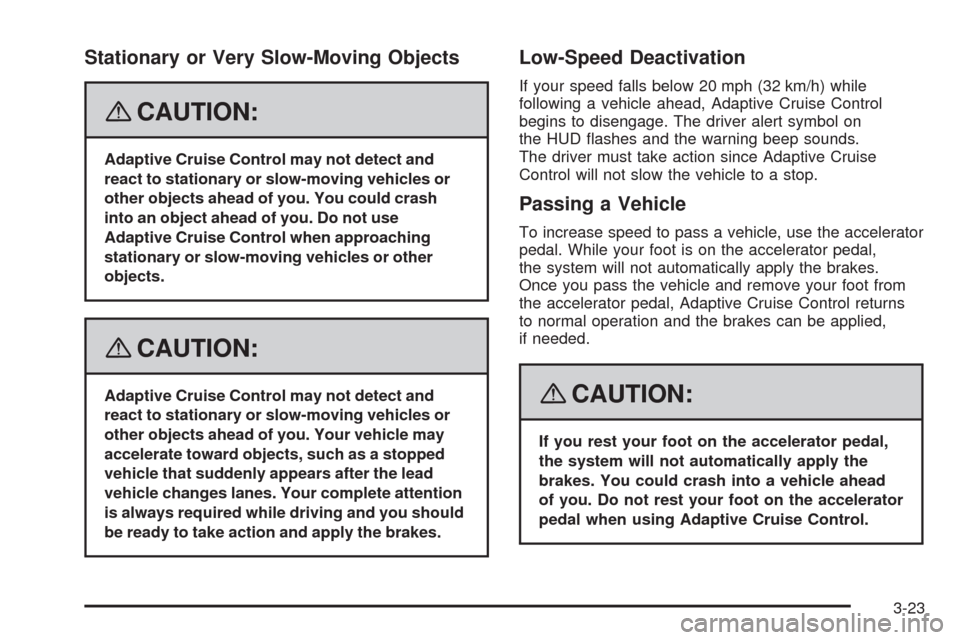 Stationary or Very Slow-Moving Objects

CAUTION:

Adaptive Cruise Control may not detect and react to stationary or slow-moving vehicles or other objects ahead of you. You could crash into an object ahead of you. Do not use Adaptive Cruise Control when approaching stationary or slow-moving vehicles or other objects.

CAUTION:

Adaptive Cruise Control may not detect and react to stationary or slow-moving vehicles or other objects ahead of you. Your vehicle may accelerate toward objects, such as a stopped vehicle that suddenly appears after the lead vehicle changes lanes. Your complete attention is always required while driving and you should be ready to take action and apply the brakes.

Low-Speed Deactivation

If your speed falls below 20 mph (32 km/h) while following a vehicle ahead, Adaptive Cruise Control begins to disengage. The driver alert symbol on the HUD flashes and the warning beep sounds. The driver must take action since Adaptive Cruise Control will not slow the vehicle to a stop.

Passing a Vehicle

To increase speed to pass a vehicle, use the accelerator pedal. While your foot is on the accelerator pedal, the system will not automatically apply the brakes. Once you pass the vehicle and remove your foot from the accelerator pedal, Adaptive Cruise Control returns to normal operation and the brakes can be applied, if needed.

CAUTION:

If you rest your foot on the accelerator pedal, the system will not automatically apply the brakes. You could crash into a vehicle ahead of you. Do not rest your foot on the accelerator pedal when using Adaptive Cruise Control.

3-23

carmanualsonline.info